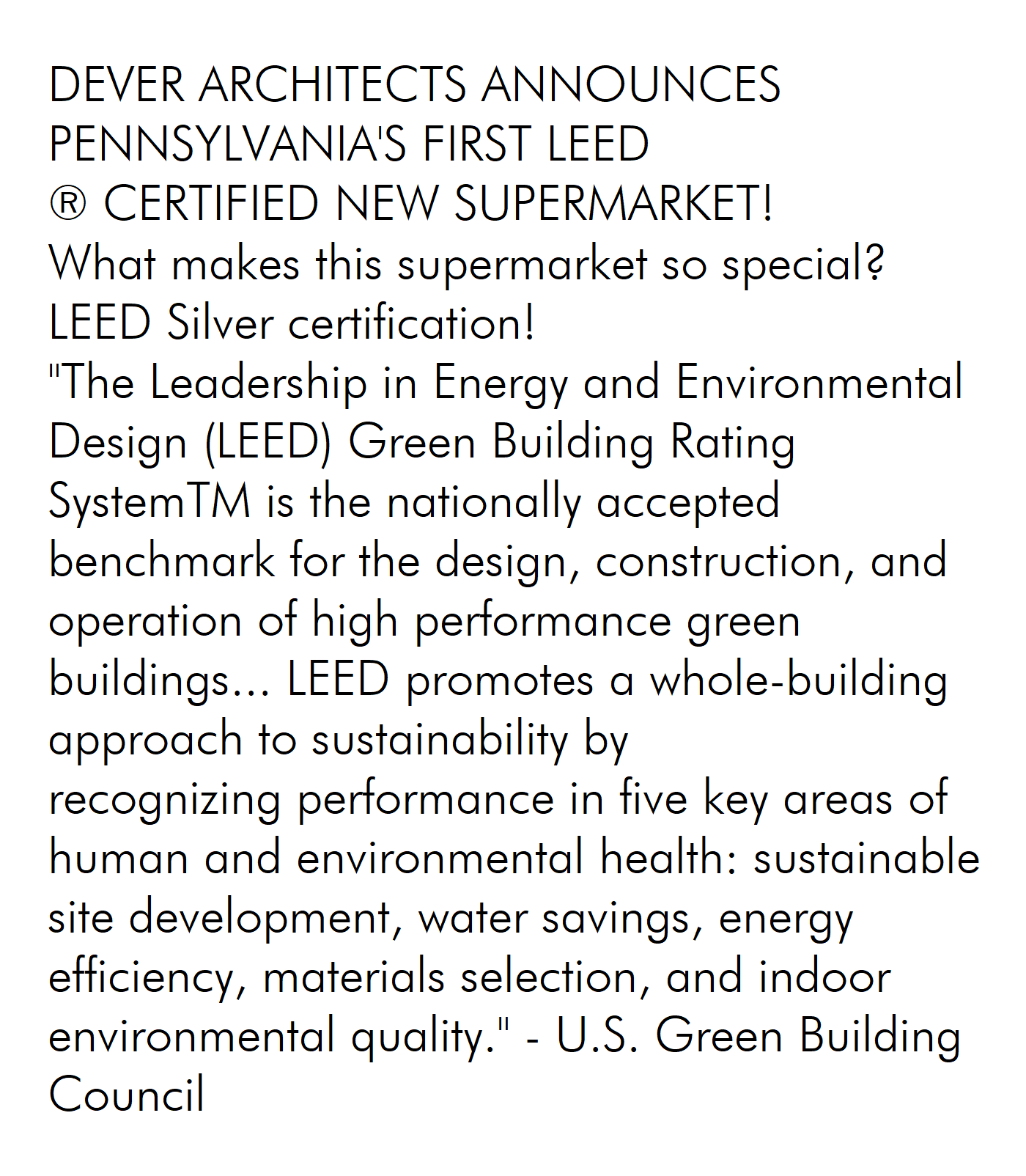 DEVER ARCHITECTS ANNOUNCES PENNSYLVANIA'S FIRST LEED ® CERTIFIED NEW SUPERMARKET!

What makes this supermarket so special? LEED Silver certification!

"The Leadership in Energy and Environmental Design (LEED) Green Building Rating SystemTM is the nationally accepted benchmark for the design, construction, and operation of high performance green buildings... LEED promotes a whole-building approach to sustainability by recognizing performance in five key areas of human and environmental health: sustainable site development, water savings, energy efficiency, materials selection, and indoor environmental quality." - U.S. Green Building Council